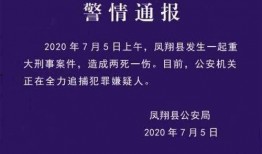 警情通报

2020 年 7 月 5 日上午，凤翔县发生一起重大刑事案件，造成两死一伤。目前，公安机关正在全力追捕犯罪嫌疑人。

凤翔县公安局
2020 年 7 月 5 日